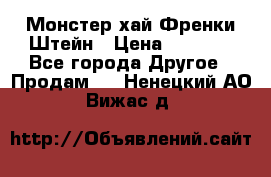 Монстер хай Френки Штейн   Цена
Все города Другое
Продам    Ненецкий АО
Вижас д

http://Объявлений.сайт